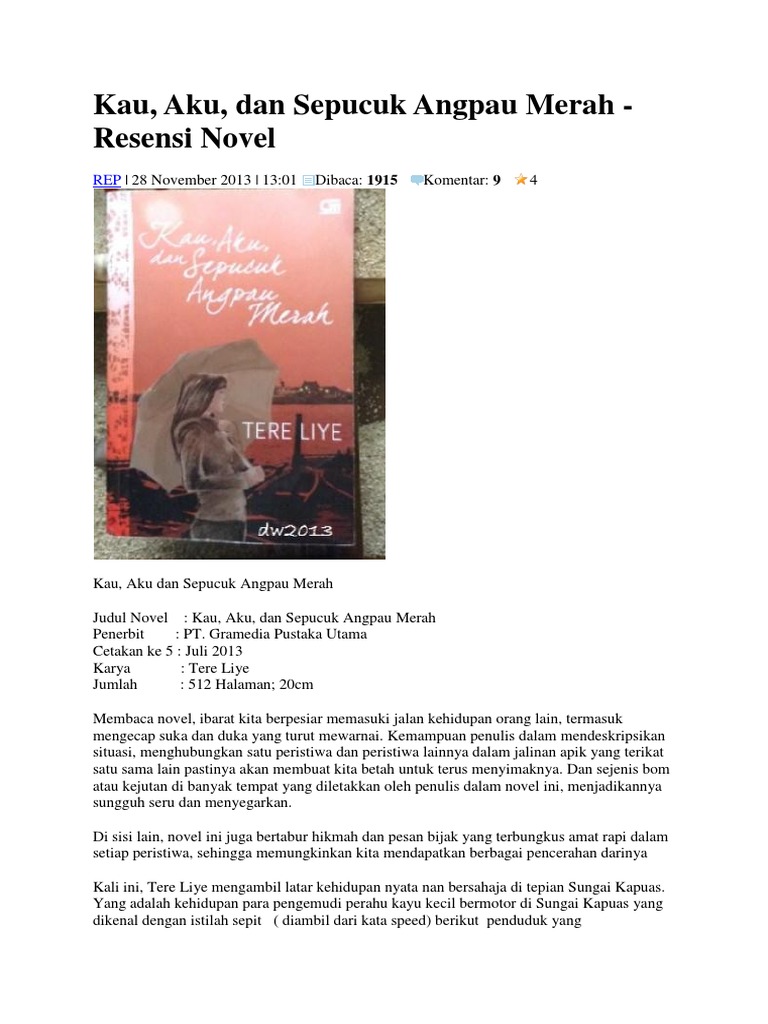 Kau, Aku, dan Sepucuk Angpau Merah - Resensi Novel

REP | 28 November 2013 | 13:01 Dibaca: 1915 Komentar: 9 4

Kau, Aku, dan Sepucuk Angpau Merah

TERE LIYE

dw2013

Kau, Aku dan Sepucuk Angpau Merah

Judul Novel : Kau, Aku, dan Sepucuk Angpau Merah
Penerbit : PT. Gramedia Pustaka Utama
Cetakan ke 5 : Juli 2013
Karya : Tere Liye
Jumlah : 512 Halaman; 20cm

Membaca novel, ibarat kita berpesiar memasuki jalan kehidupan orang lain, termasuk mengecap suka dan duka yang turut mewarnai. Kemampuan penulis dalam mendeskripsikan situasi, menghubungkan satu peristiwa dan peristiwa lainnya dalam jalinan apik yang terikat satu sama lain pastinya akan membuat kita betah untuk terus menyimaknya. Dan sejenis bom atau kejutan di banyak tempat yang diletakkan oleh penulis dalam novel ini, menjadikannya sungguh seru dan menyegarkan.

Di sisi lain, novel ini juga bertabur hikmah dan pesan bijak yang terbungkus amat rapi dalam setiap peristiwa, sehingga memungkinkan kita mendapatkan berbagai pencerahan darinya

Kali ini, Tere Liye mengambil latar kehidupan nyata nan bersahaja di tepian Sungai Kapuas. Yang adalah kehidupan para pengemudi perahu kayu kecil bermotor di Sungai Kapuas yang dikenal dengan istilah sepit ( diambil dari kata speed) berikut penduduk yang